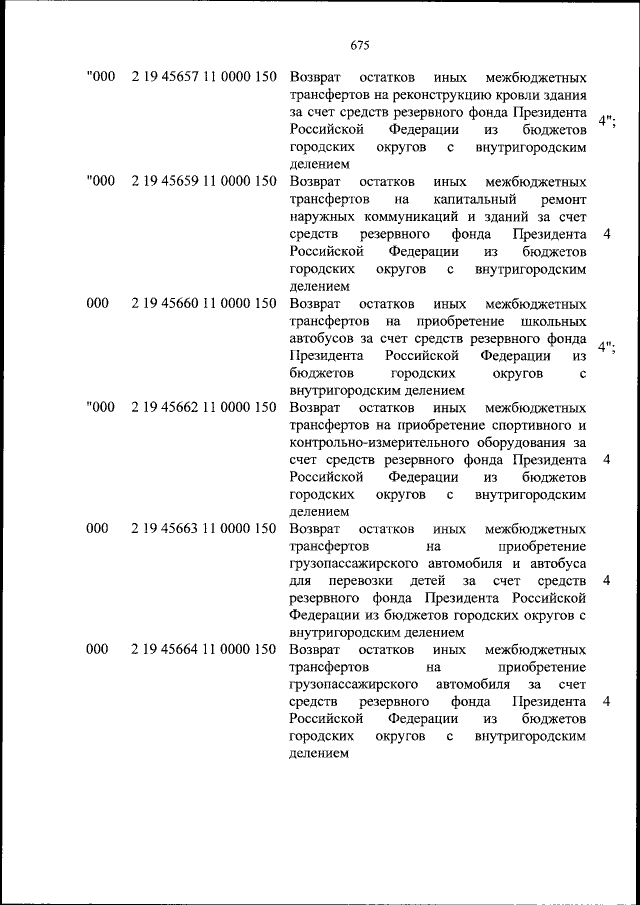 675

| | | | |
|---|---|---|---|
| "000 | 2 19 45657 11 0000 150 | Возврат остатков иных межбюджетных трансфертов на реконструкцию кровли здания за счет средств резервного фонда Президента Российской Федерации из бюджетов городских округов с внутригородским делением | 4"; |
| "000 | 2 19 45659 11 0000 150 | Возврат остатков иных межбюджетных трансфертов на капитальный ремонт наружных коммуникаций и зданий за счет средств резервного фонда Президента Российской Федерации из бюджетов городских округов с внутригородским делением | 4 |
| 000 | 2 19 45660 11 0000 150 | Возврат остатков иных межбюджетных трансфертов на приобретение школьных автобусов за счет средств резервного фонда Президента Российской Федерации из бюджетов городских округов с внутригородским делением | 4"; |
| "000 | 2 19 45662 11 0000 150 | Возврат остатков иных межбюджетных трансфертов на приобретение спортивного и контрольно-измерительного оборудования за счет средств резервного фонда Президента Российской Федерации из бюджетов городских округов с внутригородским делением | 4 |
| 000 | 2 19 45663 11 0000 150 | Возврат остатков иных межбюджетных трансфертов на приобретение грузопассажирского автомобиля и автобуса для перевозки детей за счет средств резервного фонда Президента Российской Федерации из бюджетов городских округов с внутригородским делением | 4 |
| 000 | 2 19 45664 11 0000 150 | Возврат остатков иных межбюджетных трансфертов на приобретение грузопассажирского автомобиля за счет средств резервного фонда Президента Российской Федерации из бюджетов городских округов с внутригородским делением | 4 |